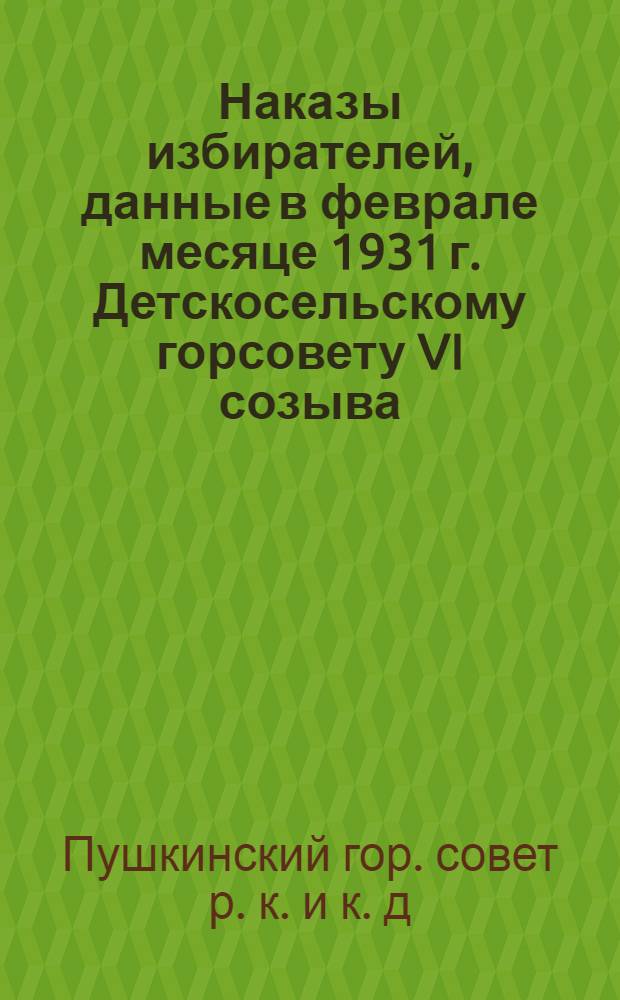 Наказы избирателей, данные в феврале месяце 1931 г. Детскосельскому горсовету VI созыва

Пушкинский гор. совет р. к. и к. д